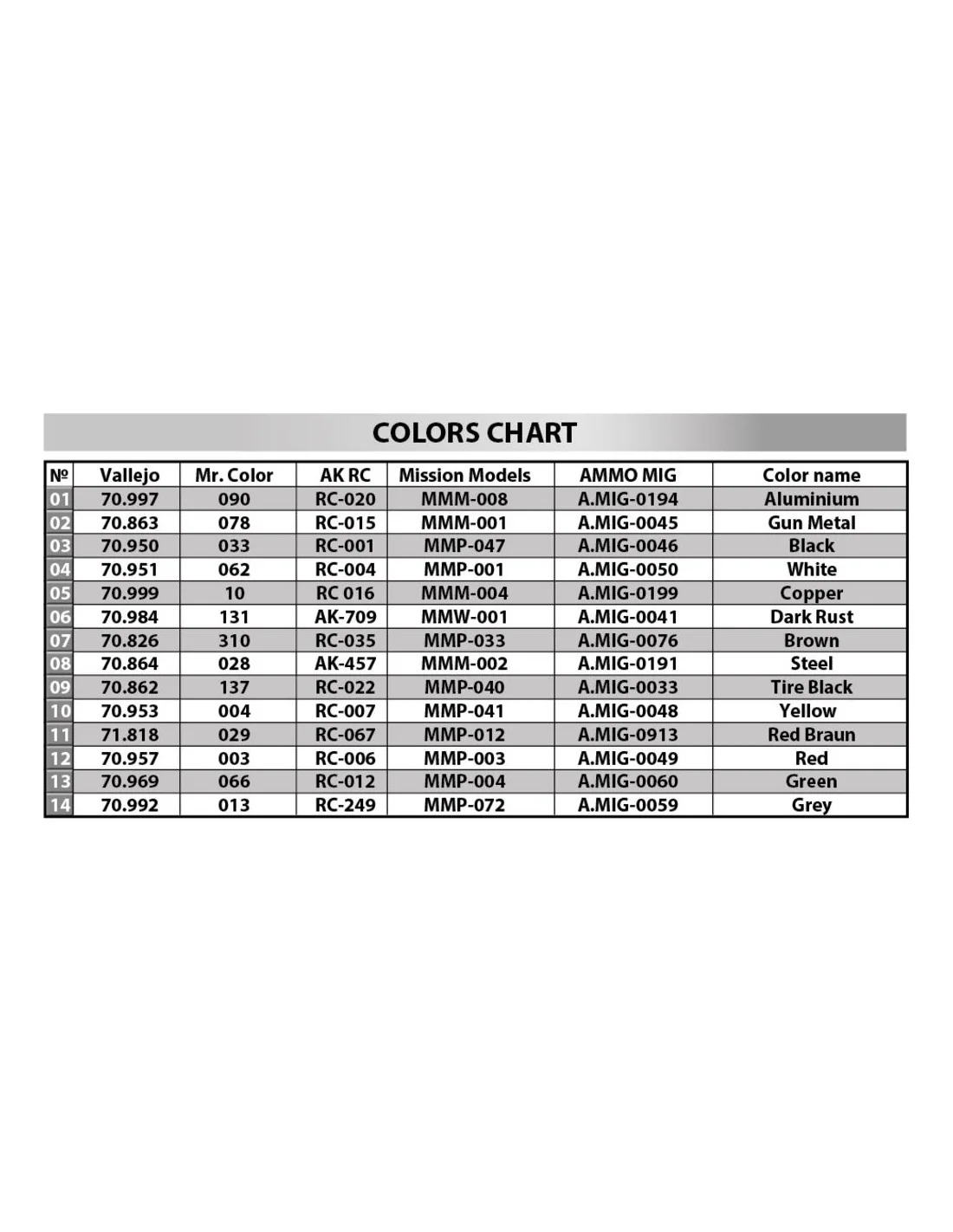 COLORS CHART

| № | Vallejo | Mr. Color | AK RC | Mission Models | AMMO MIG | Color name |
|---|---|---|---|---|---|---|
| 01 | 70.997 | 090 | RC-020 | MMM-008 | A.MIG-0194 | Aluminium |
| 02 | 70.863 | 078 | RC-015 | MMM-001 | A.MIG-0045 | Gun Metal |
| 03 | 70.950 | 033 | RC-001 | MMP-047 | A.MIG-0046 | Black |
| 04 | 70.951 | 062 | RC-004 | MMP-001 | A.MIG-0050 | White |
| 05 | 70.999 | 10 | RC 016 | MMM-004 | A.MIG-0199 | Copper |
| 06 | 70.984 | 131 | AK-709 | MMW-001 | A.MIG-0041 | Dark Rust |
| 07 | 70.826 | 310 | RC-035 | MMP-033 | A.MIG-0076 | Brown |
| 08 | 70.864 | 028 | AK-457 | MMM-002 | A.MIG-0191 | Steel |
| 09 | 70.862 | 137 | RC-022 | MMP-040 | A.MIG-0033 | Tire Black |
| 10 | 70.953 | 004 | RC-007 | MMP-041 | A.MIG-0048 | Yellow |
| 11 | 71.818 | 029 | RC-067 | MMP-012 | A.MIG-0913 | Red Braun |
| 12 | 70.957 | 003 | RC-006 | MMP-003 | A.MIG-0049 | Red |
| 13 | 70.969 | 066 | RC-012 | MMP-004 | A.MIG-0060 | Green |
| 14 | 70.992 | 013 | RC-249 | MMP-072 | A.MIG-0059 | Grey |